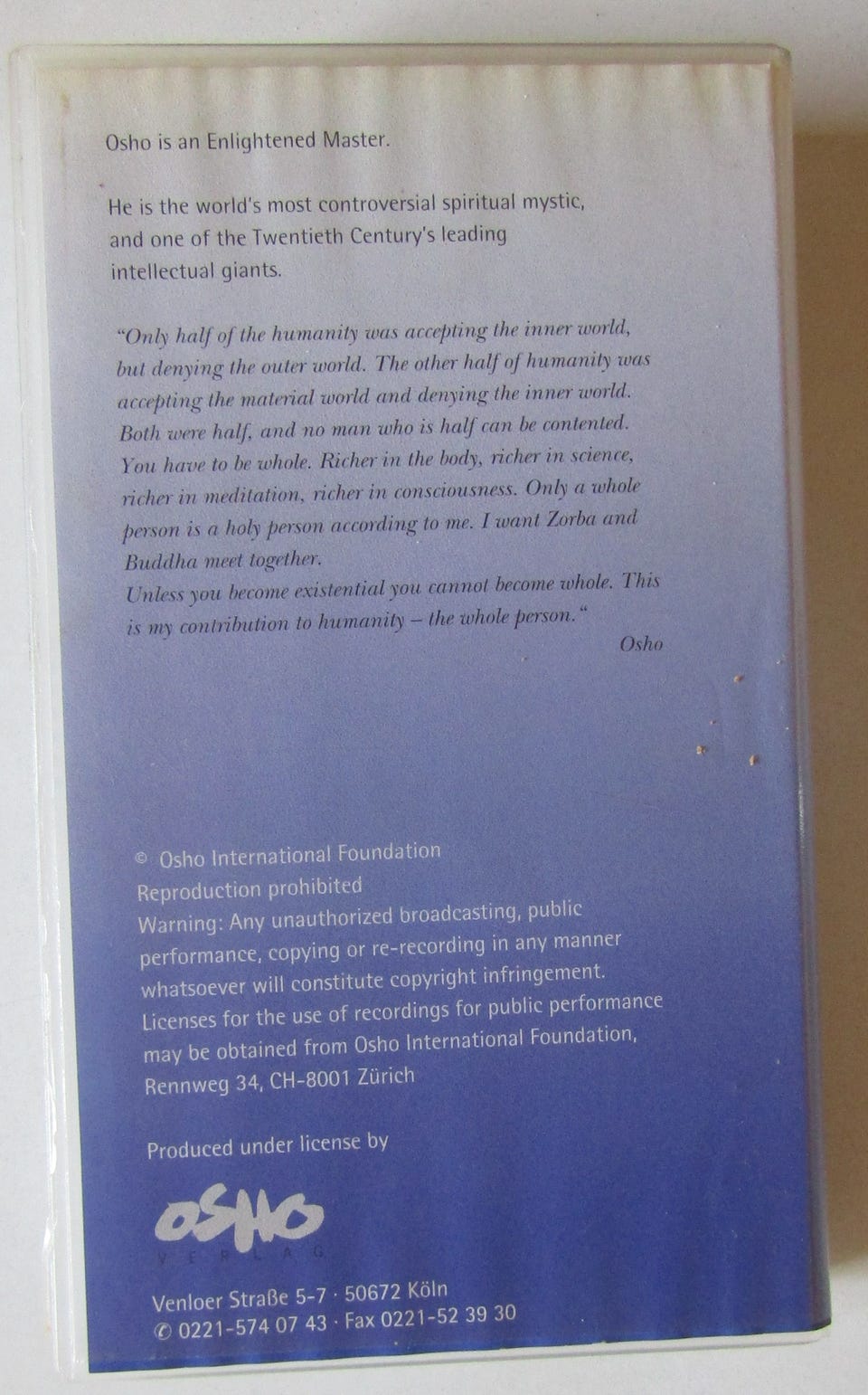 Osho is an Enlightened Master.

He is the world's most controversial spiritual mystic, and one of the Twentieth Century's leading intellectual giants.

"Only half of the humanity was accepting the inner world, but denying the outer world. The other half of humanity was accepting the material world and denying the inner world. Both were half, and no man who is half can be contented. You have to be whole. Richer in the body, richer in science, richer in meditation, richer in consciousness. Only a whole person is a holy person according to me. I want Zorba and Buddha meet together.
Unless you become existential you cannot become whole. This is my contribution to humanity – the whole person."

Osho

© Osho International Foundation
Reproduction prohibited
Warning: Any unauthorized broadcasting, public performance, copying or re-recording in any manner whatsoever will constitute copyright infringement. Licenses for the use of recordings for public performance may be obtained from Osho International Foundation, Rennweg 34, CH-8001 Zürich

Produced under license by

OSHO
VERLAG

Venloer Straße 5-7 · 50672 Köln
✆ 0221-574 07 43 · Fax 0221-52 39 30